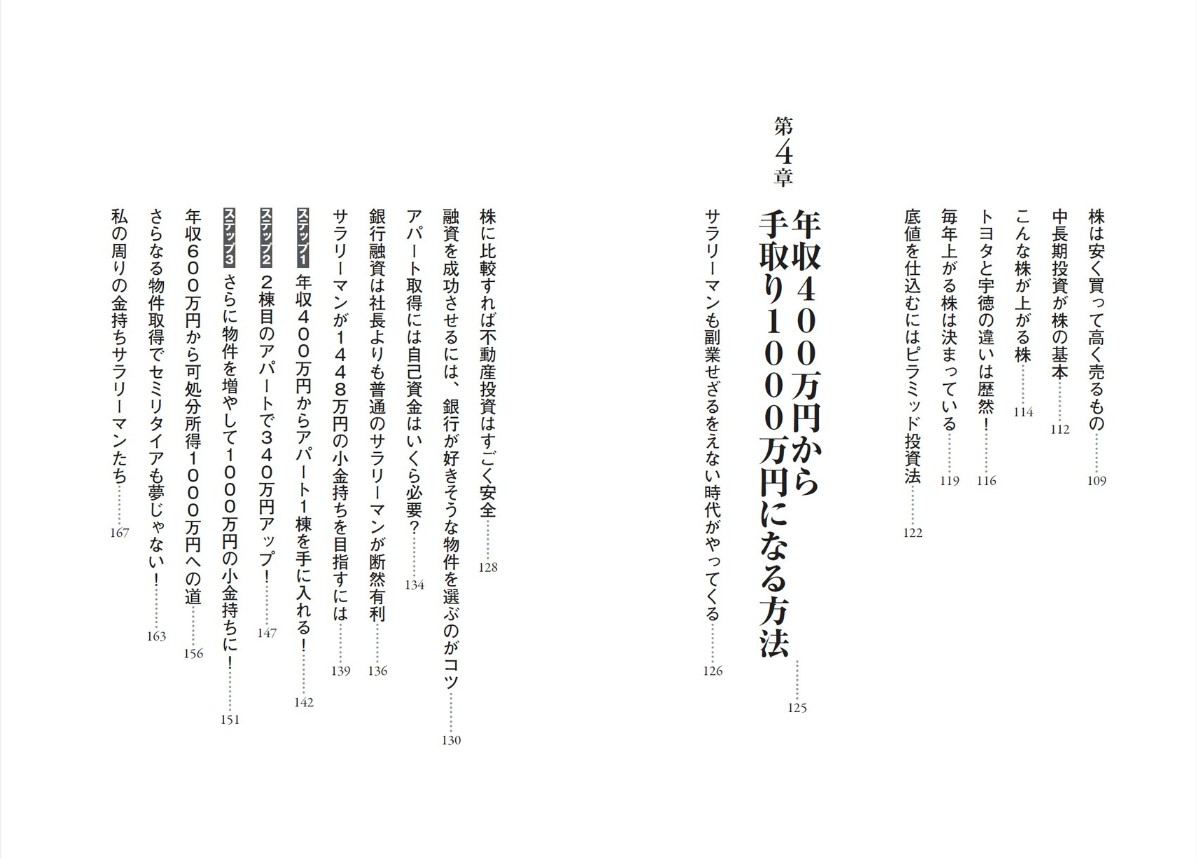 株は安く買って高く売るもの……109

中長期投資が株の基本……112

こんな株が上がる株……114

トヨタと宇徳の違いは歴然！……116

毎年上がる株は決まっている……119

底値を仕込むにはピラミッド投資法……122

第4章

年収400万円から手取り1000万円になる方法……125

サラリーマンも副業せざるをえない時代がやってくる……126

株に比較すれば不動産投資はすごく安全……128

融資を成功させるには、銀行が好きそうな物件を選ぶのがコツ……130

アパート取得には自己資金はいくら必要？……134

銀行融資は社長よりも普通のサラリーマンが断然有利……136

サラリーマンが1448万円の小金持ちを目指すには……139

ステップ1 年収400万円からアパート1棟を手に入れる！……142

ステップ2 2棟目のアパートで340万円アップ！……147

ステップ3 さらに物件を増やして1000万円の小金持ちに！……151

年収600万円から可処分所得1000万円への道……156

さらなる物件取得でセミリタイアも夢じゃない！……163

私の周りの金持ちサラリーマンたち……167